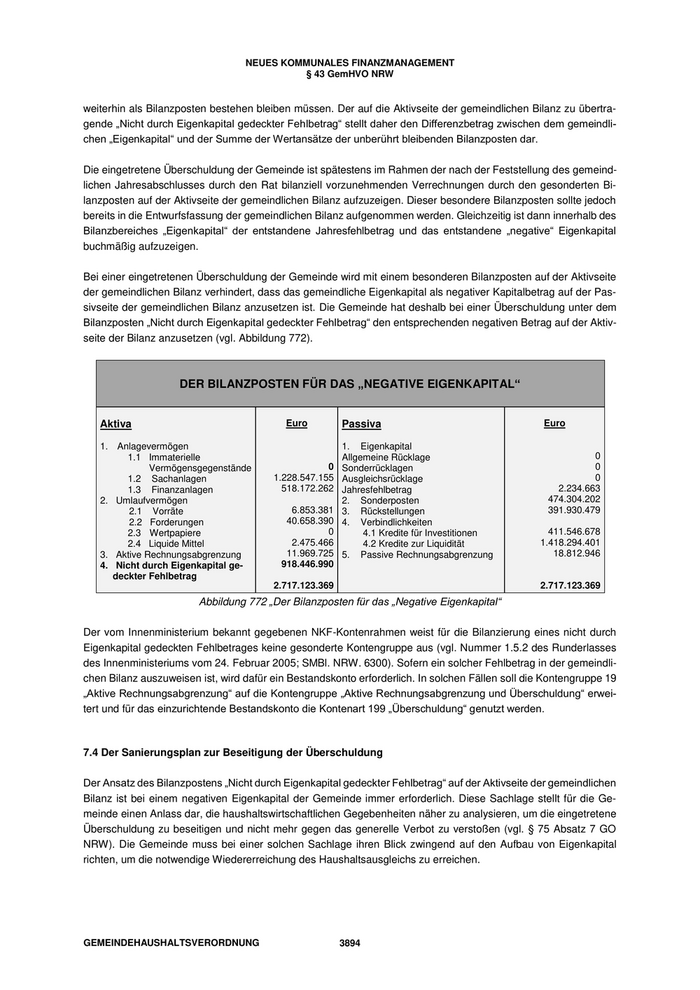 NEUES KOMMUNALES FINANZMANAGEMENT
§ 43 GemHVO NRW

weiterhin als Bilanzposten bestehen bleiben müssen. Der auf die Aktivseite der gemeindlichen Bilanz zu übertragende „Nicht durch Eigenkapital gedeckter Fehlbetrag“ stellt daher den Differenzbetrag zwischen dem gemeindlichen „Eigenkapital“ und der Summe der Wertansätze der unberührt bleibenden Bilanzposten dar.

Die eingetretene Überschuldung der Gemeinde ist spätestens im Rahmen der nach der Feststellung des gemeindlichen Jahresabschlusses durch den Rat bilanziell vorzunehmenden Verrechnungen durch den gesonderten Bilanzposten auf der Aktivseite der gemeindlichen Bilanz aufzuzeigen. Dieser besondere Bilanzposten sollte jedoch bereits in die Entwurfsfassung der gemeindlichen Bilanz aufgenommen werden. Gleichzeitig ist dann innerhalb des Bilanzbereiches „Eigenkapital“ der entstandene Jahresfehlbetrag und das entstandene „negative“ Eigenkapital buchmäßig aufzuzeigen.

Bei einer eingetretenen Überschuldung der Gemeinde wird mit einem besonderen Bilanzposten auf der Aktivseite der gemeindlichen Bilanz verhindert, dass das gemeindliche Eigenkapital als negativer Kapitalbetrag auf der Passivseite der gemeindlichen Bilanz anzusetzen ist. Die Gemeinde hat deshalb bei einer Überschuldung unter dem Bilanzposten „Nicht durch Eigenkapital gedeckter Fehlbetrag“ den entsprechenden negativen Betrag auf der Aktivseite der Bilanz anzusetzen (vgl. Abbildung 772).

DER BILANZPOSTEN FÜR DAS „NEGATIVE EIGENKAPITAL“

| Aktiva | Euro | Passiva | Euro |
|---|---|---|---|
| 1. Anlagevermögen | | 1. Eigenkapital | |
| 1.1 Immaterielle Vermögensgegenstände | 0 | Allgemeine Rücklage | 0 |
| 1.2 Sachanlagen | 1.228.547.155 | Sonderrücklagen | 0 |
| 1.3 Finanzanlagen | 518.172.262 | Ausgleichsrücklage | 0 |
| 2. Umlaufvermögen | | Jahresfehlbetrag | 2.234.663 |
| 2.1 Vorräte | 6.853.381 | 2. Sonderposten | 474.304.202 |
| 2.2 Forderungen | 40.658.390 | 3. Rückstellungen | 391.930.479 |
| 2.3 Wertpapiere | 0 | 4. Verbindlichkeiten | |
| 2.4 Liquide Mittel | 2.475.466 | 4.1 Kredite für Investitionen | 411.546.678 |
| 3. Aktive Rechnungsabgrenzung | 11.969.725 | 4.2 Kredite zur Liquidität | 1.418.294.401 |
| 4. Nicht durch Eigenkapital gedeckter Fehlbetrag | 918.446.990 | 5. Passive Rechnungsabgrenzung | 18.812.946 |
| | 2.717.123.369 | | 2.717.123.369 |

Abbildung 772 „Der Bilanzposten für das „Negative Eigenkapital“

Der vom Innenministerium bekannt gegebenen NKF-Kontenrahmen weist für die Bilanzierung eines nicht durch Eigenkapital gedeckten Fehlbetrages keine gesonderte Kontengruppe aus (vgl. Nummer 1.5.2 des Runderlasses des Innenministeriums vom 24. Februar 2005; SMBl. NRW. 6300). Sofern ein solcher Fehlbetrag in der gemeindlichen Bilanz auszuweisen ist, wird dafür ein Bestandskonto erforderlich. In solchen Fällen soll die Kontengruppe 19 „Aktive Rechnungsabgrenzung“ auf die Kontengruppe „Aktive Rechnungsabgrenzung und Überschuldung“ erweitert und für das einzurichtende Bestandskonto die Kontenart 199 „Überschuldung“ genutzt werden.

7.4 Der Sanierungsplan zur Beseitigung der Überschuldung

Der Ansatz des Bilanzpostens „Nicht durch Eigenkapital gedeckter Fehlbetrag“ auf der Aktivseite der gemeindlichen Bilanz ist bei einem negativen Eigenkapital der Gemeinde immer erforderlich. Diese Sachlage stellt für die Gemeinde einen Anlass dar, die haushaltswirtschaftlichen Gegebenheiten näher zu analysieren, um die eingetretene Überschuldung zu beseitigen und nicht mehr gegen das generelle Verbot zu verstoßen (vgl. § 75 Absatz 7 GO NRW). Die Gemeinde muss bei einer solchen Sachlage ihren Blick zwingend auf den Aufbau von Eigenkapital richten, um die notwendige Wiedererreichung des Haushaltsausgleichs zu erreichen.

GEMEINDEHAUSHALTSVERORDNUNG 3894